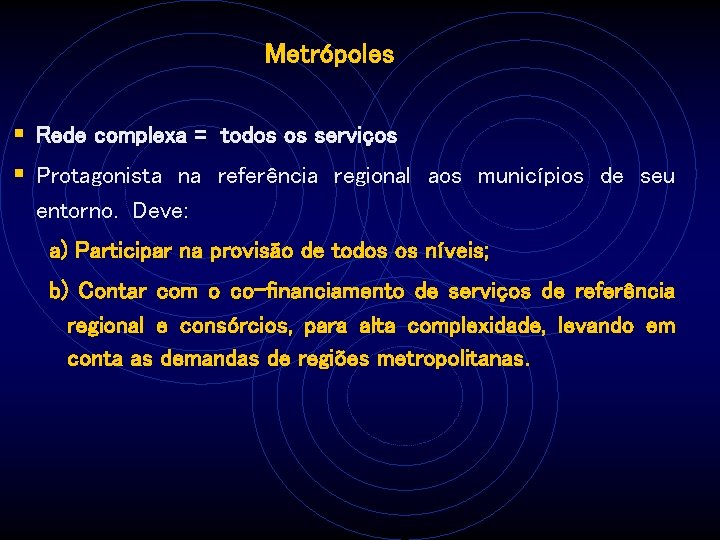 Metrópoles

▪ Rede complexa = todos os serviços

▪ Protagonista na referência regional aos municípios de seu entorno. Deve:

a) Participar na provisão de todos os níveis;

b) Contar com o co-financiamento de serviços de referência regional e consórcios, para alta complexidade, levando em conta as demandas de regiões metropolitanas.